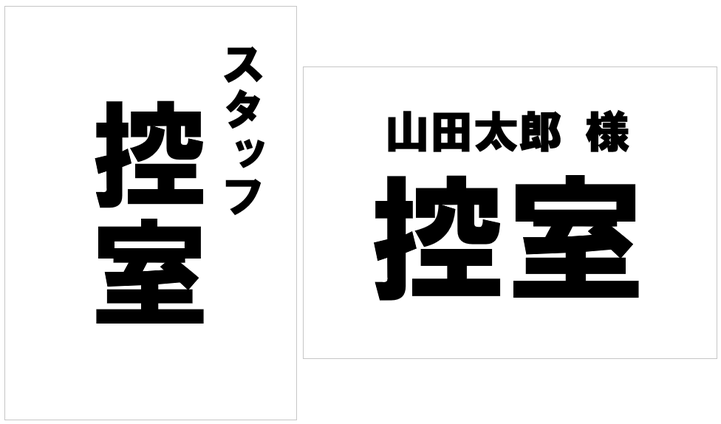 スタッフ
控室

山田太郎 様
控室